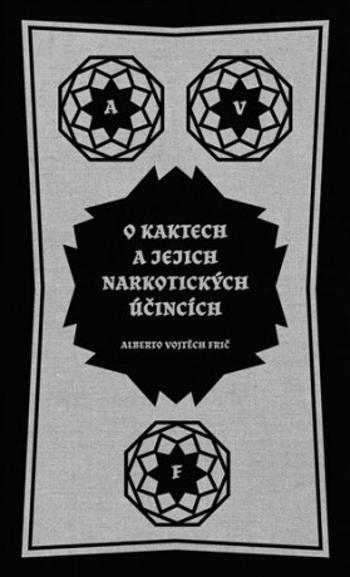 A

V

O KAKTECH
A JEJICH
NARKOTICKÝCH
ÚČINCÍCH

ALBERTO VOJTĚCH FRIČ

F